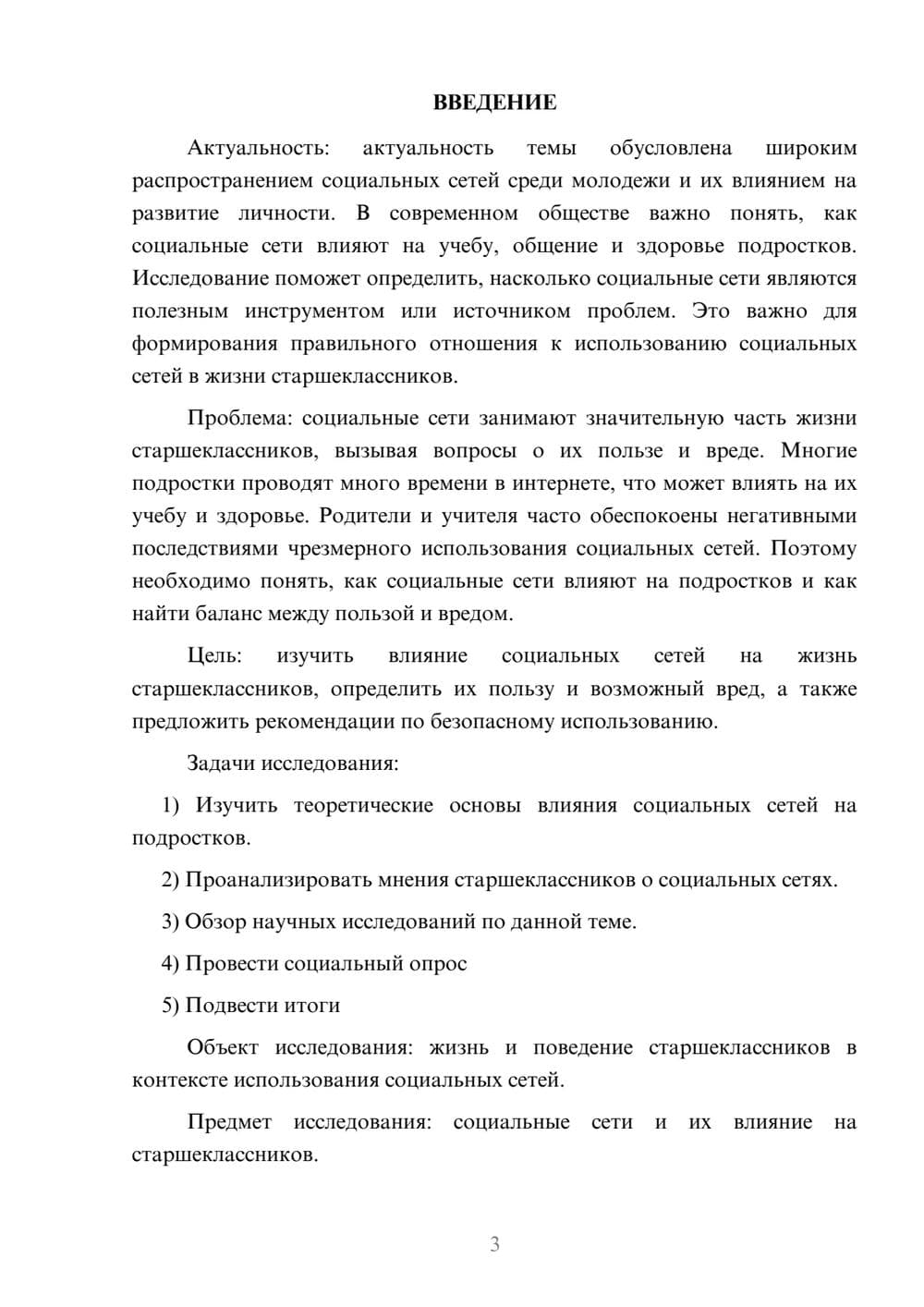 ВВЕДЕНИЕ

Актуальность: актуальность темы обусловлена широким распространением социальных сетей среди молодежи и их влиянием на развитие личности. В современном обществе важно понять, как социальные сети влияют на учебу, общение и здоровье подростков. Исследование поможет определить, насколько социальные сети являются полезным инструментом или источником проблем. Это важно для формирования правильного отношения к использованию социальных сетей в жизни старшеклассников.

Проблема: социальные сети занимают значительную часть жизни старшеклассников, вызывая вопросы о их пользе и вреде. Многие подростки проводят много времени в интернете, что может влиять на их учебу и здоровье. Родители и учителя часто обеспокоены негативными последствиями чрезмерного использования социальных сетей. Поэтому необходимо понять, как социальные сети влияют на подростков и как найти баланс между пользой и вредом.

Цель: изучить влияние социальных сетей на жизнь старшеклассников, определить их пользу и возможный вред, а также предложить рекомендации по безопасному использованию.

Задачи исследования:

1) Изучить теоретические основы влияния социальных сетей на подростков.

2) Проанализировать мнения старшеклассников о социальных сетях.

3) Обзор научных исследований по данной теме.

4) Провести социальный опрос

5) Подвести итоги

Объект исследования: жизнь и поведение старшеклассников в контексте использования социальных сетей.

Предмет исследования: социальные сети и их влияние на старшеклассников.

3